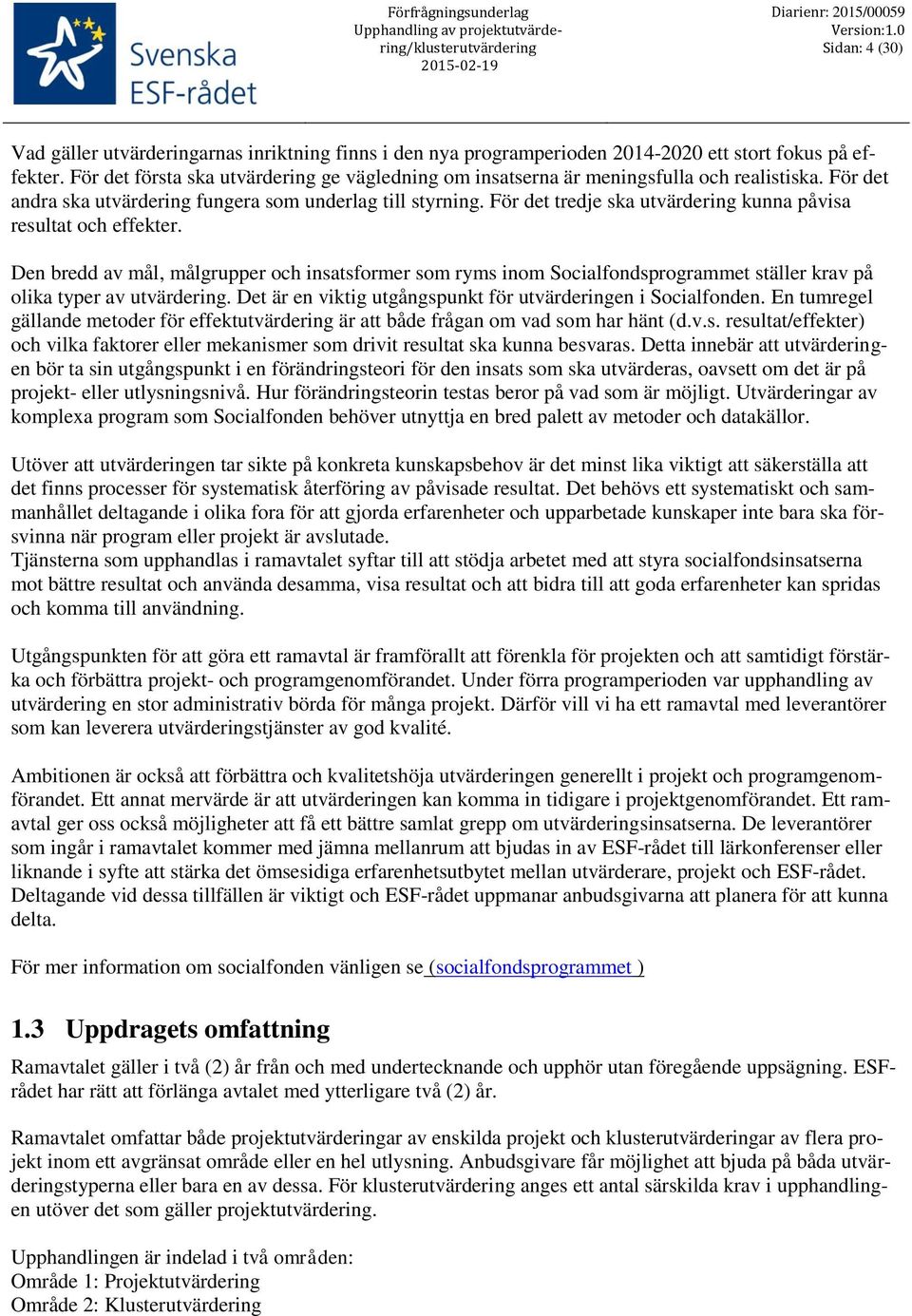 Svenska ESF-rådet

Förfrågningsunderlag
Upphandling av projektutvärdering/klusterutvärdering
2015-02-19

Diarienr: 2015/00059
Version:1.0
Sidan: 4 (30)

Vad gäller utvärderingarnas inriktning finns i den nya programperioden 2014-2020 ett stort fokus på effekter. För det första ska utvärdering ge vägledning om insatserna är meningsfulla och realistiska. För det andra ska utvärdering fungera som underlag till styrning. För det tredje ska utvärdering kunna påvisa resultat och effekter.

Den bredd av mål, målgrupper och insatsformer som ryms inom Socialfondsprogrammet ställer krav på olika typer av utvärdering. Det är en viktig utgångspunkt för utvärderingen i Socialfonden. En tumregel gällande metoder för effektutvärdering är att både frågan om vad som har hänt (d.v.s. resultat/effekter) och vilka faktorer eller mekanismer som drivit resultat ska kunna besvaras. Detta innebär att utvärderingen bör ta sin utgångspunkt i en förändringsteori för den insats som ska utvärderas, oavsett om det är på projekt- eller utlysningsnivå. Hur förändringsteorin testas beror på vad som är möjligt. Utvärderingar av komplexa program som Socialfonden behöver utnyttja en bred palett av metoder och datakällor.

Utöver att utvärderingen tar sikte på konkreta kunskapsbehov är det minst lika viktigt att säkerställa att det finns processer för systematisk återföring av påvisade resultat. Det behövs ett systematiskt och sammanhållet deltagande i olika fora för att gjorda erfarenheter och upparbetade kunskaper inte bara ska försvinna när program eller projekt är avslutade.
Tjänsterna som upphandlas i ramavtalet syftar till att stödja arbetet med att styra socialfondsinsatserna mot bättre resultat och använda desamma, visa resultat och att bidra till att goda erfarenheter kan spridas och komma till användning.

Utgångspunkten för att göra ett ramavtal är framförallt att förenkla för projekten och att samtidigt förstärka och förbättra projekt- och programgenomförandet. Under förra programperioden var upphandling av utvärdering en stor administrativ börda för många projekt. Därför vill vi ha ett ramavtal med leverantörer som kan leverera utvärderingstjänster av god kvalité.

Ambitionen är också att förbättra och kvalitetshöja utvärderingen generellt i projekt och programgenomförandet. Ett annat mervärde är att utvärderingen kan komma in tidigare i projektgenomförandet. Ett ramavtal ger oss också möjligheter att få ett bättre samlat grepp om utvärderingsinsatserna. De leverantörer som ingår i ramavtalet kommer med jämna mellanrum att bjudas in av ESF-rådet till lärkonferenser eller liknande i syfte att stärka det ömsesidiga erfarenhetsutbytet mellan utvärderare, projekt och ESF-rådet. Deltagande vid dessa tillfällen är viktigt och ESF-rådet uppmanar anbudsgivarna att planera för att kunna delta.

För mer information om socialfonden vänligen se (socialfondsprogrammet )

1.3 Uppdragets omfattning

Ramavtalet gäller i två (2) år från och med undertecknande och upphör utan föregående uppsägning. ESF-rådet har rätt att förlänga avtalet med ytterligare två (2) år.

Ramavtalet omfattar både projektutvärderingar av enskilda projekt och klusterutvärderingar av flera projekt inom ett avgränsat område eller en hel utlysning. Anbudsgivare får möjlighet att bjuda på båda utvärderingstyperna eller bara en av dessa. För klusterutvärdering anges ett antal särskilda krav i upphandlingen utöver det som gäller projektutvärdering.

Upphandlingen är indelad i två områden:
Område 1: Projektutvärdering
Område 2: Klusterutvärdering